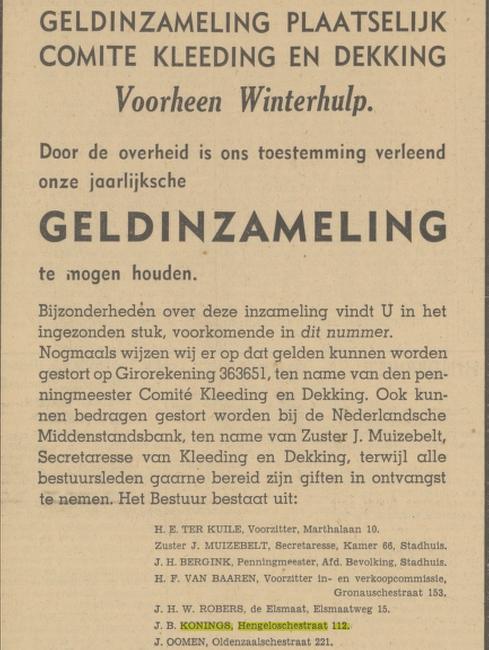 GELDINZAMELING PLAATSELIJK COMITE KLEEDING EN DEKKING

Voorheen Winterhulp.

Door de overheid is ons toestemming verleend onze jaarlijksche

GELDINZAMELING

te mogen houden.

Bijzonderheden over deze inzameling vindt U in het ingezonden stuk, voorkomende in dit nummer. Nogmaals wijzen wij er op dat gelden kunnen worden gestort op Girorekening 363651, ten name van den penningmeester Comité Kleeding en Dekking. Ook kunnen bedragen gestort worden bij de Nederlandsche Middenstandsbank, ten name van Zuster J. Muizebelt, Secretaresse van Kleeding en Dekking, terwijl alle bestuursleden gaarne bereid zijn giften in ontvangst te nemen. Het Bestuur bestaat uit:

H. E. TER KUILE, Voorzitter, Marthalaan 10.
Zuster J. MUIZEBELT, Secretaresse, Kamer 66, Stadhuis.
J. H. BERGINK, Penningmeester, Afd. Bevolking, Stadhuis.
H. F. VAN BAAREN, Voorzitter in- en verkoopcommissie, Gronauschestraat 153.
J. H. W. ROBERS, de Elsmaat, Elsmaatweg 15.
J. B. KONINGS, Hengeloschestraat 112.
J. OOMEN, Oldenzaalschestraat 221.